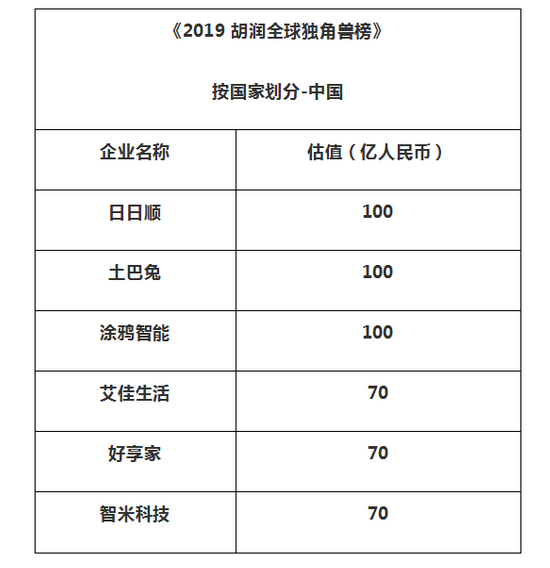 《2019 胡润全球独角兽榜》

按国家划分-中国

| 企业名称 | 估值（亿人民币） |
|---|---|
| 日日顺 | 100 |
| 土巴兔 | 100 |
| 涂鸦智能 | 100 |
| 艾佳生活 | 70 |
| 好享家 | 70 |
| 智米科技 | 70 |